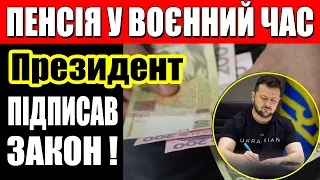 ПЕНСІЯ У ВОЄННИЙ ЧАС

Президент

ПІДПИСАВ ЗАКОН !

200

200

200

UKRAINIAN